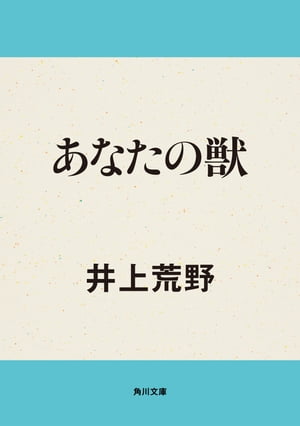 あなたの獣

井上荒野

角川文庫